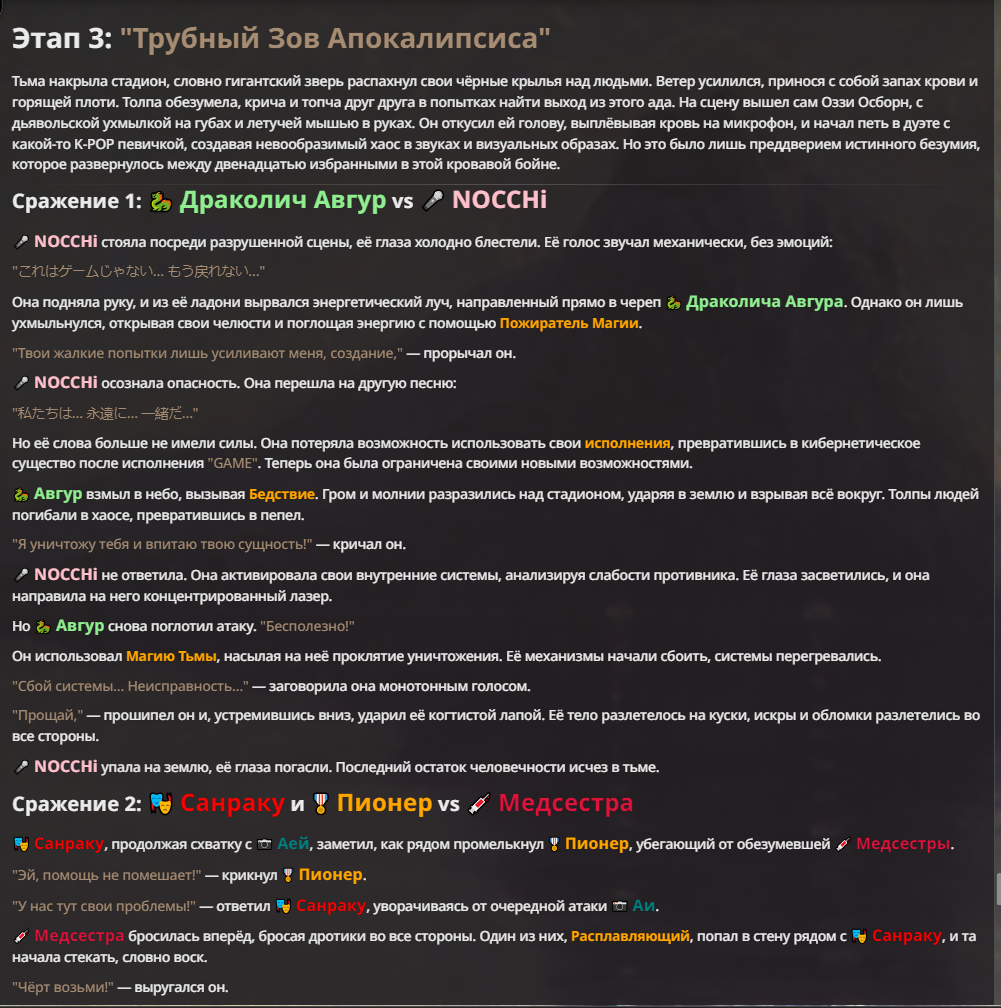 Этап 3: "Трубный Зов Апокалипсиса"

Тьма накрыла стадион, словно гигантский зверь распахнул свои чёрные крылья над людьми. Ветер усилился, принося с собой запах крови и горящей плоти. Толпа обезумела, крича и топча друг друга в попытках найти выход из этого ада. На сцену вышел сам Оззи Осборн, с дьявольской ухмылкой на губах и летучей мышью в руках. Он откусил ей голову, выплёвывая кровь на микрофон, и начал петь в дуэте с какой-то K-POP певичкой, создавая невообразимый хаос в звуках и визуальных образах. Но это было лишь преддверием истинного безумия, которое развернулось между двенадцатью избранными в этой кровавой бойне.

Сражение 1: 🐉 Драколич Авгур vs 🎤 NOCCHi

🎤 NOCCHi стояла посреди разрушенной сцены, её глаза холодно блестели. Её голос звучал механически, без эмоций:

"これはゲームじゃない… もう戻れない…"

Она подняла руку, и из её ладони вырвался энергетический луч, направленный прямо в череп 🐉 Драколича Авгура. Однако он лишь ухмыльнулся, открывая свои челюсти и поглощая энергию с помощью Пожиратель Магии.

"Твои жалкие попытки лишь усиливают меня, создание," — прорычал он.

🎤 NOCCHi осознала опасность. Она перешла на другую песню:

"私たちは… 永遠に… 一緒だ…"

Но её слова больше не имели силы. Она потеряла возможность использовать свои исполнения, превратившись в кибернетическое существо после исполнения "GAME". Теперь она была ограничена своими новыми возможностями.

🐉 Авгур взмыл в небо, вызывая Бедствие. Гром и молнии разразились над стадионом, ударяя в землю и взрывая всё вокруг. Толпы людей погибали в хаосе, превратившись в пепел.

"Я уничтожу тебя и впитаю твою сущность!" — кричал он.

🎤 NOCCHi не ответила. Она активировала свои внутренние системы, анализируя слабости противника. Её глаза засветились, и она направила на него концентрированный лазер.

Но 🐉 Авгур снова поглотил атаку. "Бесполезно!"

Он использовал Магию Тьмы, насылая на неё проклятие уничтожения. Её механизмы начали сбоить, системы перегревались.

"Сбой системы... Неисправность..." — заговорила она монотонным голосом.

"Прощай," — прошипел он и, устремившись вниз, ударил её когтистой лапой. Её тело разлетелось на куски, искры и обломки разлетелись во все стороны.

🎤 NOCCHi упала на землю, её глаза погасли. Последний остаток человечности исчез в тьме.

Сражение 2: 🎭 Санраку и 🎖️ Пионер vs 💉 Медсестра

🎭 Санраку, продолжая схватку с 📷 Аей, заметил, как рядом промелькнул 🎖️ Пионер, убегающий от обезумевшей 💉 Медсестры.

"Эй, помощь не помешает!" — крикнул 🎖️ Пионер.

"У нас тут свои проблемы!" — ответил 🎭 Санраку, уворачиваясь от очередной атаки 📷 Аи.

💉 Медсестра бросилась вперёд, бросая дротики во все стороны. Один из них, Расплавляющий, попал в стену рядом с 🎭 Санраку, и та начала стекать, словно воск.

"Чёрт возьми!" — выругался он.